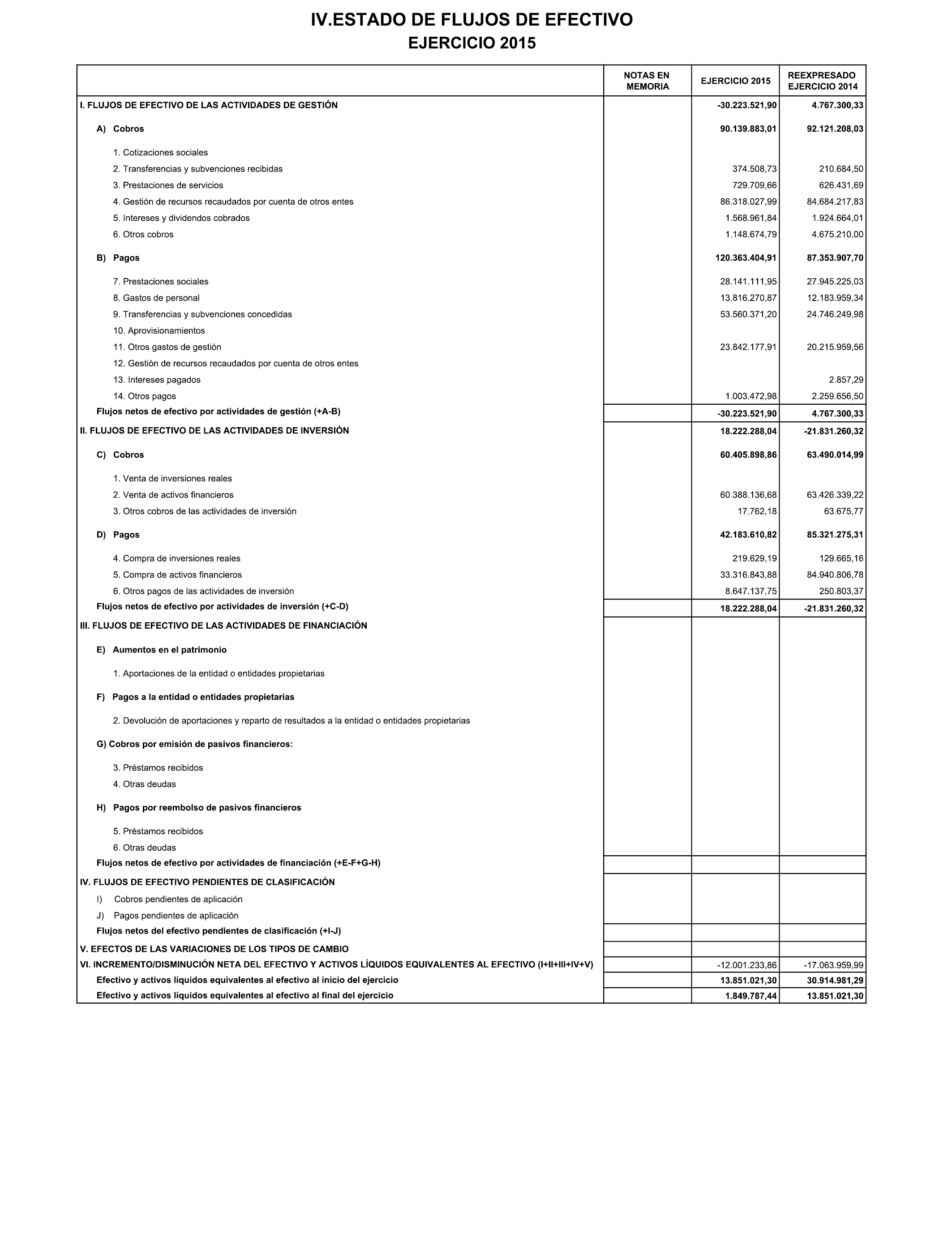 IV.ESTADO DE FLUJOS DE EFECTIVO
EJERCICIO 2015

| | NOTAS EN MEMORIA | EJERCICIO 2015 | REEXPRESADO EJERCICIO 2014 |
|---|---|---|---|
| I. FLUJOS DE EFECTIVO DE LAS ACTIVIDADES DE GESTIÓN | | -30.223.521,90 | 4.767.300,33 |
| A) Cobros | | 90.139.883,01 | 92.121.208,03 |
| 1. Cotizaciones sociales | | | |
| 2. Transferencias y subvenciones recibidas | | 374.508,73 | 210.684,50 |
| 3. Prestaciones de servicios | | 729.709,66 | 626.431,69 |
| 4. Gestión de recursos recaudados por cuenta de otros entes | | 86.318.027,99 | 84.684.217,83 |
| 5. Intereses y dividendos cobrados | | 1.568.961,84 | 1.924.664,01 |
| 6. Otros cobros | | 1.148.674,79 | 4.675.210,00 |
| B) Pagos | | 120.363.404,91 | 87.353.907,70 |
| 7. Prestaciones sociales | | 28.141.111,95 | 27.945.225,03 |
| 8. Gastos de personal | | 13.816.270,87 | 12.183.959,34 |
| 9. Transferencias y subvenciones concedidas | | 53.560.371,20 | 24.746.249,98 |
| 10. Aprovisionamientos | | | |
| 11. Otros gastos de gestión | | 23.842.177,91 | 20.215.959,56 |
| 12. Gestión de recursos recaudados por cuenta de otros entes | | | |
| 13. Intereses pagados | | | 2.857,29 |
| 14. Otros pagos | | 1.003.472,98 | 2.259.656,50 |
| Flujos netos de efectivo por actividades de gestión (+A-B) | | -30.223.521,90 | 4.767.300,33 |
| II. FLUJOS DE EFECTIVO DE LAS ACTIVIDADES DE INVERSIÓN | | 18.222.288,04 | -21.831.260,32 |
| C) Cobros | | 60.405.898,86 | 63.490.014,99 |
| 1. Venta de inversiones reales | | | |
| 2. Venta de activos financieros | | 60.388.136,68 | 63.426.339,22 |
| 3. Otros cobros de las actividades de inversión | | 17.762,18 | 63.675,77 |
| D) Pagos | | 42.183.610,82 | 85.321.275,31 |
| 4. Compra de inversiones reales | | 219.629,19 | 129.665,16 |
| 5. Compra de activos financieros | | 33.316.843,88 | 84.940.806,78 |
| 6. Otros pagos de las actividades de inversión | | 8.647.137,75 | 250.803,37 |
| Flujos netos de efectivo por actividades de inversión (+C-D) | | 18.222.288,04 | -21.831.260,32 |
| III. FLUJOS DE EFECTIVO DE LAS ACTIVIDADES DE FINANCIACIÓN | | | |
| E) Aumentos en el patrimonio | | | |
| 1. Aportaciones de la entidad o entidades propietarias | | | |
| F) Pagos a la entidad o entidades propietarias | | | |
| 2. Devolución de aportaciones y reparto de resultados a la entidad o entidades propietarias | | | |
| G) Cobros por emisión de pasivos financieros: | | | |
| 3. Préstamos recibidos | | | |
| 4. Otras deudas | | | |
| H) Pagos por reembolso de pasivos financieros | | | |
| 5. Préstamos recibidos | | | |
| 6. Otras deudas | | | |
| Flujos netos de efectivo por actividades de financiación (+E-F+G-H) | | | |
| IV. FLUJOS DE EFECTIVO PENDIENTES DE CLASIFICACIÓN | | | |
| I) Cobros pendientes de aplicación | | | |
| J) Pagos pendientes de aplicación | | | |
| Flujos netos del efectivo pendientes de clasificación (+I-J) | | | |
| V. EFECTOS DE LAS VARIACIONES DE LOS TIPOS DE CAMBIO | | | |
| VI. INCREMENTO/DISMINUCIÓN NETA DEL EFECTIVO Y ACTIVOS LÍQUIDOS EQUIVALENTES AL EFECTIVO (I+II+III+IV+V) | | -12.001.233,86 | -17.063.959,99 |
| Efectivo y activos líquidos equivalentes al efectivo al inicio del ejercicio | | 13.851.021,30 | 30.914.981,29 |
| Efectivo y activos líquidos equivalentes al efectivo al final del ejercicio | | 1.849.787,44 | 13.851.021,30 |